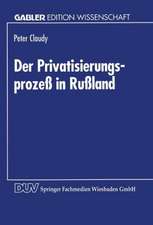 GABLER EDITION WISSENSCHAFT

Peter Claudy

Der Privatisierungsprozeß in Rußland

DUV Springer Fachmedien Wiesbaden GmbH